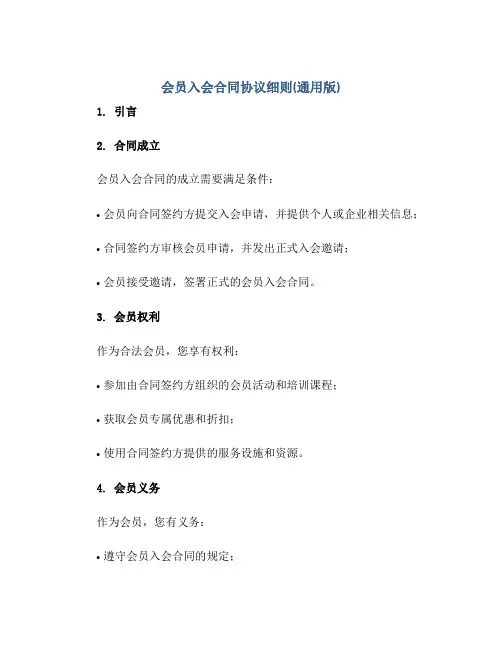 会员入会合同协议细则(通用版)

1. 引言

2. 合同成立

会员入会合同的成立需要满足条件：

• 会员向合同签约方提交入会申请，并提供个人或企业相关信息；

• 合同签约方审核会员申请，并发出正式入会邀请；

• 会员接受邀请，签署正式的会员入会合同。

3. 会员权利

作为合法会员，您享有权利：

• 参加由合同签约方组织的会员活动和培训课程；

• 获取会员专属优惠和折扣；

• 使用合同签约方提供的服务设施和资源。

4. 会员义务

作为会员，您有义务：

• 遵守会员入会合同的规定；